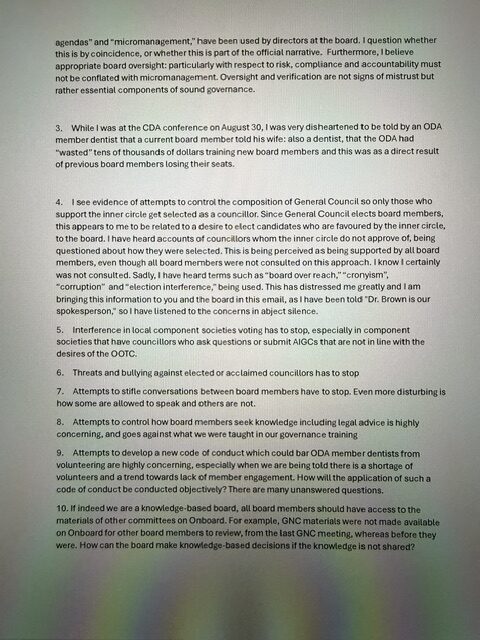 agendas" and "micromanagement," have been used by directors at the board. I question whether this is by coincidence, or whether this is part of the official narrative. Furthermore, I believe appropriate board oversight: particularly with respect to risk, compliance and accountability must not be conflated with micromanagement. Oversight and verification are not signs of mistrust but rather essential components of sound governance.

3. While I was at the CDA conference on August 30, I was very disheartened to be told by an ODA member dentist that a current board member told his wife: also a dentist, that the ODA had "wasted" tens of thousands of dollars training new board members and this was as a direct result of previous board members losing their seats.

4. I see evidence of attempts to control the composition of General Council so only those who support the inner circle get selected as a councillor. Since General Council elects board members, this appears to me to be related to a desire to elect candidates who are favoured by the inner circle, to the board. I have heard accounts of councillors whom the inner circle do not approve of, being questioned about how they were selected. This is being perceived as being supported by all board members, even though all board members were not consulted on this approach. I know I certainly was not consulted. Sadly, I have heard terms such as "board over reach," "cronyism", "corruption" and "election interference," being used. This has distressed me greatly and I am bringing this information to you and the board in this email, as I have been told "Dr. Brown is our spokesperson," so I have listened to the concerns in abject silence.

5. Interference in local component societies voting has to stop, especially in component societies that have councillors who ask questions or submit AIGCs that are not in line with the desires of the OOTC.

6. Threats and bullying against elected or acclaimed councillors has to stop

7. Attempts to stifle conversations between board members have to stop. Even more disturbing is how some are allowed to speak and others are not.

8. Attempts to control how board members seek knowledge including legal advice is highly concerning, and goes against what we were taught in our governance training

9. Attempts to develop a new code of conduct which could bar ODA member dentists from volunteering are highly concerning, especially when we are being told there is a shortage of volunteers and a trend towards lack of member engagement. How will the application of such a code of conduct be conducted objectively? There are many unanswered questions.

10. If indeed we are a knowledge-based board, all board members should have access to the materials of other committees on Onboard. For example, GNC materials were not made available on Onboard for other board members to review, from the last GNC meeting, whereas before they were. How can the board make knowledge-based decisions if the knowledge is not shared?